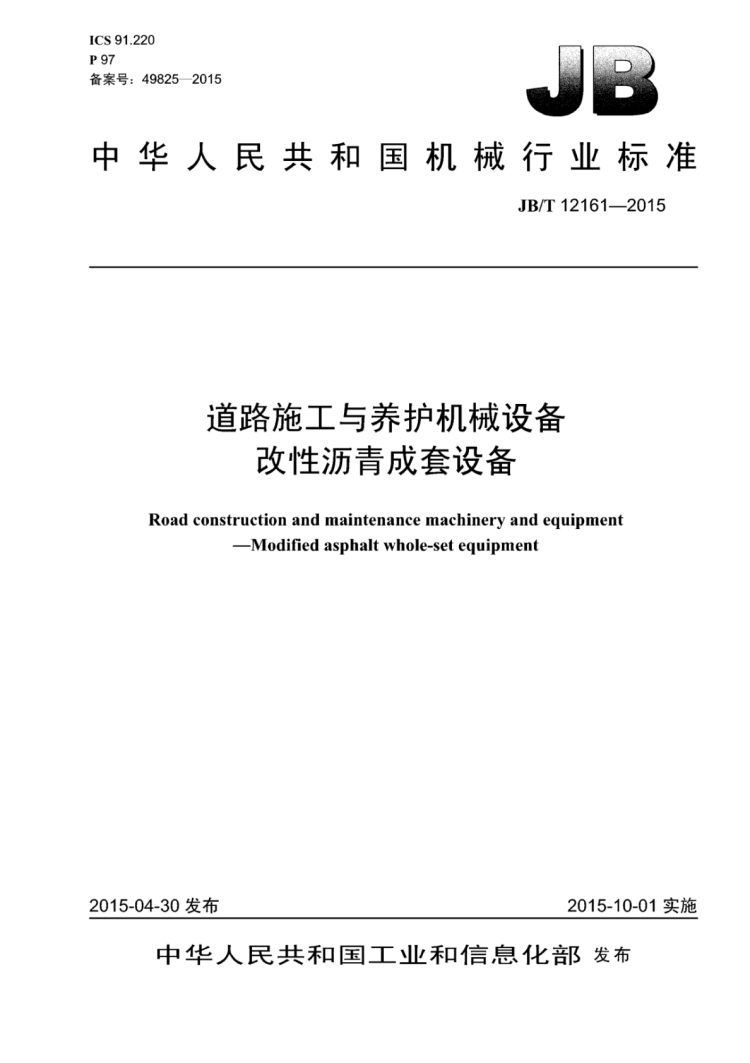 ICS 91.220
P 97
备案号：49825—2015

JB

中华人民共和国机械行业标准

JB/T 12161—2015

道路施工与养护机械设备
改性沥青成套设备

Road construction and maintenance machinery and equipment
—Modified asphalt whole-set equipment

2015-04-30 发布

2015-10-01 实施

中华人民共和国工业和信息化部 发布